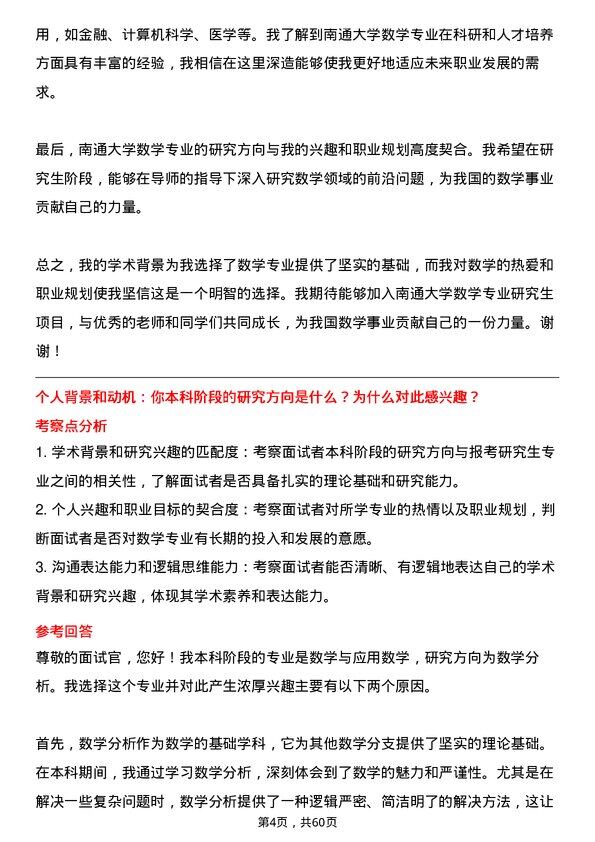 用，如金融、计算机科学、医学等。我了解到南通大学数学专业在科研和人才培养方面具有丰富的经验，我相信在这里深造能够使我更好地适应未来职业发展的需求。

最后，南通大学数学专业的研究方向与我的兴趣和职业规划高度契合。我希望在研究生阶段，能够在导师的指导下深入研究数学领域的前沿问题，为我国的数学事业贡献自己的力量。

总之，我的学术背景为我选择了数学专业提供了坚实的基础，而我对数学的热爱和职业规划使我坚信这是一个明智的选择。我期待能够加入南通大学数学专业研究生项目，与优秀的老师和同学们共同成长，为我国数学事业贡献自己的一份力量。谢谢！

个人背景和动机：你本科阶段的研究方向是什么？为什么对此感兴趣？

考察点分析

1. 学术背景和研究兴趣的匹配度：考察面试者本科阶段的研究方向与报考研究生专业之间的相关性，了解面试者是否具备扎实的理论基础和研究能力。

2. 个人兴趣和职业目标的契合度：考察面试者对所学专业的热情以及职业规划，判断面试者是否对数学专业有长期的投入和发展的意愿。

3. 沟通表达能力和逻辑思维能力：考察面试者能否清晰、有逻辑地表达自己的学术背景和研究兴趣，体现其学术素养和表达能力。

参考回答

尊敬的面试官，您好！我本科阶段的专业是数学与应用数学，研究方向为数学分析。我选择这个专业并对此产生浓厚兴趣主要有以下两个原因。

首先，数学分析作为数学的基础学科，它为其他数学分支提供了坚实的理论基础。在本科期间，我通过学习数学分析，深刻体会到了数学的魅力和严谨性。尤其是在解决一些复杂问题时，数学分析提供了一种逻辑严密、简洁明了的解决方法，这让

第4页，共60页